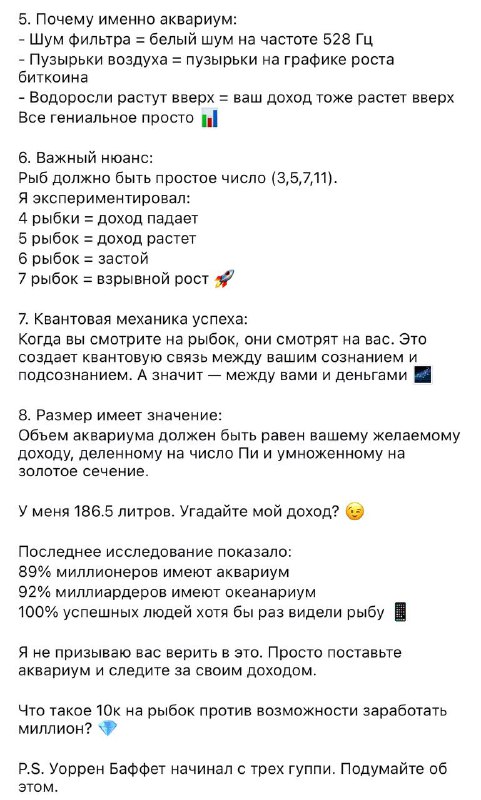 5. Почему именно аквариум:
- Шум фильтра = белый шум на частоте 528 Гц
- Пузырьки воздуха = пузырьки на графике роста биткоина
- Водоросли растут вверх = ваш доход тоже растет вверх
Все гениальное просто 📊

6. Важный нюанс:
Рыб должно быть простое число (3,5,7,11).
Я экспериментировал:
4 рыбки = доход падает
5 рыбок = доход растет
6 рыбок = застой
7 рыбок = взрывной рост 🚀

7. Квантовая механика успеха:
Когда вы смотрите на рыбок, они смотрят на вас. Это создает квантовую связь между вашим сознанием и подсознанием. А значит — между вами и деньгами 🌌

8. Размер имеет значение:
Объем аквариума должен быть равен вашему желаемому доходу, деленному на число Пи и умноженному на золотое сечение.

У меня 186.5 литров. Угадайте мой доход? 😉

Последнее исследование показало:
89% миллионеров имеют аквариум
92% миллиардеров имеют океанариум
100% успешных людей хотя бы раз видели рыбу 📱

Я не призываю вас верить в это. Просто поставьте аквариум и следите за своим доходом.

Что такое 10к на рыбок против возможности заработать миллион? 💎

P.S. Уоррен Баффет начинал с трех гуппи. Подумайте об этом.